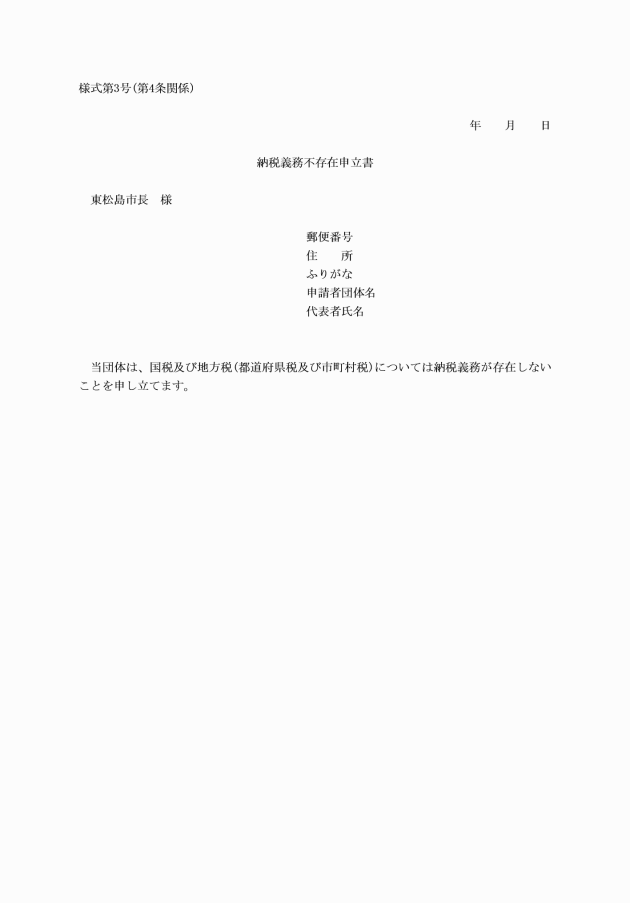 様式第3号(第4条関係)

年　　月　　日

納税義務不存在申立書

東松島市長　様

郵便番号
住　　所
ふりがな
申請者団体名
代表者氏名

当団体は、国税及び地方税(都道府県税及び市町村税)については納税義務が存在しないことを申し立てます。